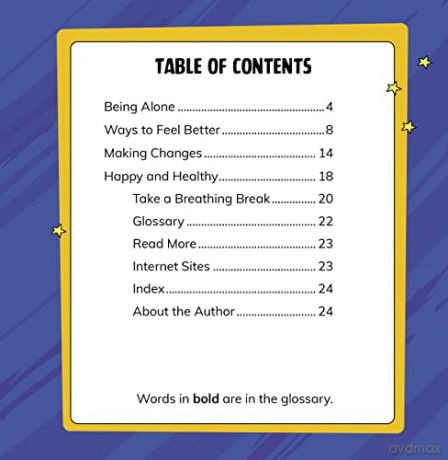 TABLE OF CONTENTS

Being Alone 4
Ways to Feel Better 8
Making Changes 14
Happy and Healthy 18
Take a Breathing Break 20
Glossary 22
Read More 23
Internet Sites 23
Index 24
About the Author 24

Words in bold are in the glossary.

dvdmax